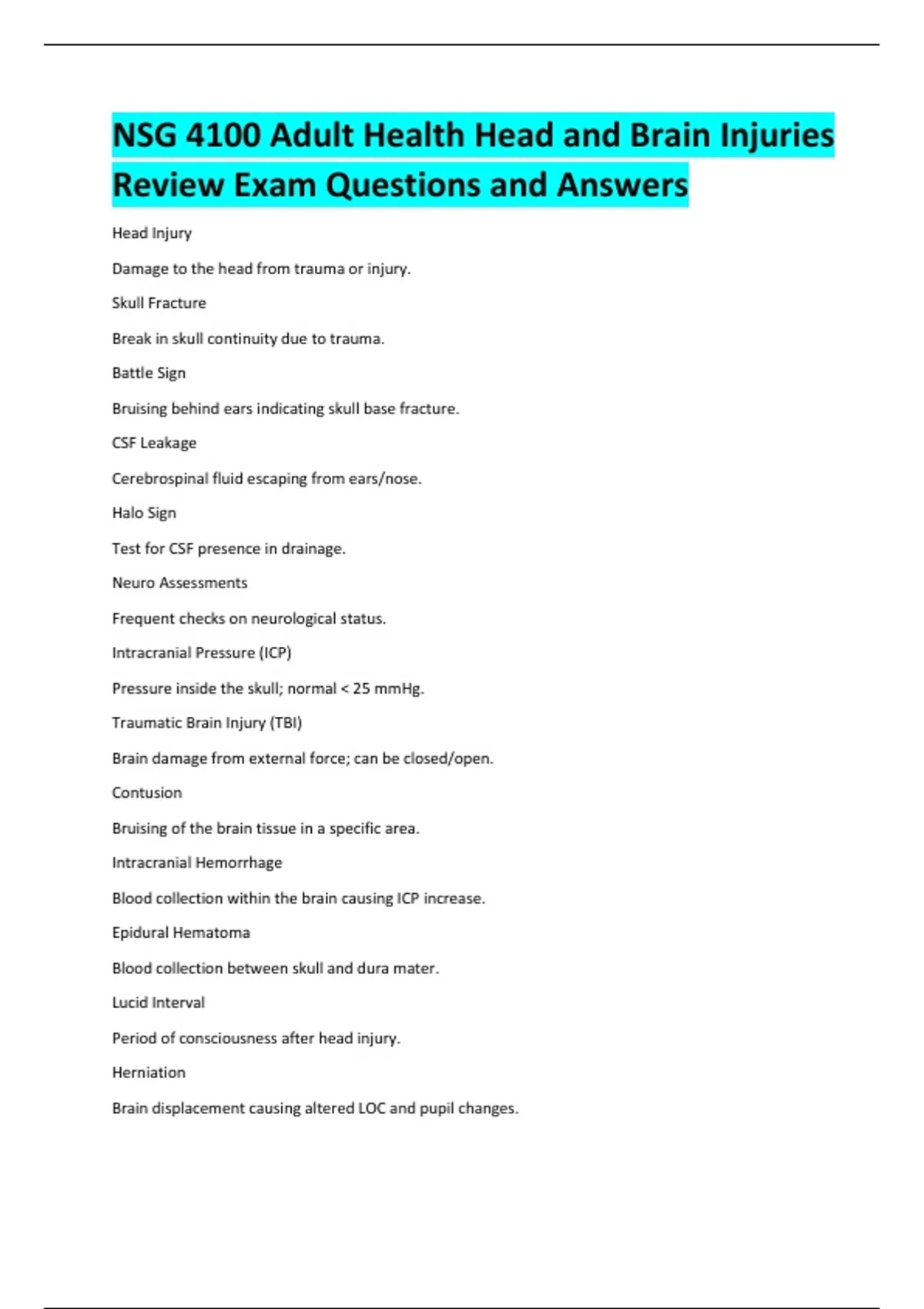 NSG 4100 Adult Health Head and Brain Injuries Review Exam Questions and Answers

Head Injury

Damage to the head from trauma or injury.

Skull Fracture

Break in skull continuity due to trauma.

Battle Sign

Bruising behind ears indicating skull base fracture.

CSF Leakage

Cerebrospinal fluid escaping from ears/nose.

Halo Sign

Test for CSF presence in drainage.

Neuro Assessments

Frequent checks on neurological status.

Intracranial Pressure (ICP)

Pressure inside the skull; normal < 25 mmHg.

Traumatic Brain Injury (TBI)

Brain damage from external force; can be closed/open.

Contusion

Bruising of the brain tissue in a specific area.

Intracranial Hemorrhage

Blood collection within the brain causing ICP increase.

Epidural Hematoma

Blood collection between skull and dura mater.

Lucid Interval

Period of consciousness after head injury.

Herniation

Brain displacement causing altered LOC and pupil changes.